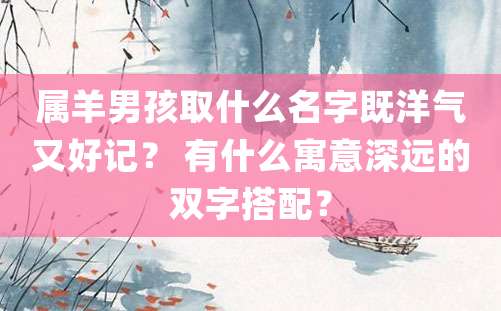 属羊男孩取什么名字既洋气又好记？ 有什么寓意深远的双字搭配？